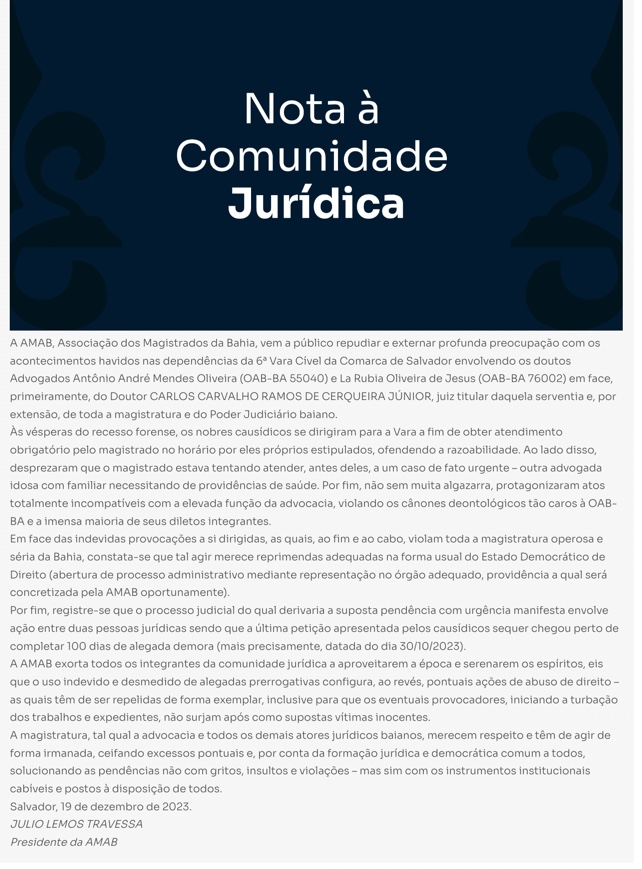 Nota à Comunidade Jurídica

A AMAB, Associação dos Magistrados da Bahia, vem a público repudiar e externar profunda preocupação com os acontecimentos havidos nas dependências da 6ª Vara Cível da Comarca de Salvador envolvendo os doutos Advogados Antônio André Mendes Oliveira (OAB-BA 55040) e La Rubia Oliveira de Jesus (OAB-BA 76002) em face, primeiramente, do Doutor CARLOS CARVALHO RAMOS DE CERQUEIRA JÚNIOR, juiz titular daquela serventia e, por extensão, de toda a magistratura e do Poder Judiciário baiano.
Às vésperas do recesso forense, os nobres causídicos se dirigiram para a Vara a fim de obter atendimento obrigatório pelo magistrado no horário por eles próprios estipulados, ofendendo a razoabilidade. Ao lado disso, desprezaram que o magistrado estava tentando atender, antes deles, a um caso de fato urgente – outra advogada idosa com familiar necessitando de providências de saúde. Por fim, não sem muita algazarra, protagonizaram atos totalmente incompatíveis com a elevada função da advocacia, violando os cânones deontológicos tão caros à OAB-BA e a imensa maioria de seus diletos integrantes.
Em face das indevidas provocações a si dirigidas, as quais, ao fim e ao cabo, violam toda a magistratura operosa e séria da Bahia, constata-se que tal agir merece reprimendas adequadas na forma usual do Estado Democrático de Direito (abertura de processo administrativo mediante representação no órgão adequado, providência a qual será concretizada pela AMAB oportunamente).
Por fim, registre-se que o processo judicial do qual derivaria a suposta pendência com urgência manifesta envolve ação entre duas pessoas jurídicas sendo que a última petição apresentada pelos causídicos sequer chegou perto de completar 100 dias de alegada demora (mais precisamente, datada do dia 30/10/2023).
A AMAB exorta todos os integrantes da comunidade jurídica a aproveitarem a época e serenarem os espíritos, eis que o uso indevido e desmedido de alegadas prerrogativas configura, ao revés, pontuais ações de abuso de direito – as quais têm de ser repelidas de forma exemplar, inclusive para que os eventuais provocadores, iniciando a turbação dos trabalhos e expedientes, não surjam após como supostas vítimas inocentes.
A magistratura, tal qual a advocacia e todos os demais atores jurídicos baianos, merecem respeito e têm de agir de forma irmanada, ceifando excessos pontuais e, por conta da formação jurídica e democrática comum a todos, solucionando as pendências não com gritos, insultos e violações – mas sim com os instrumentos institucionais cabíveis e postos à disposição de todos.
Salvador, 19 de dezembro de 2023.
JULIO LEMOS TRAVESSA
Presidente da AMAB